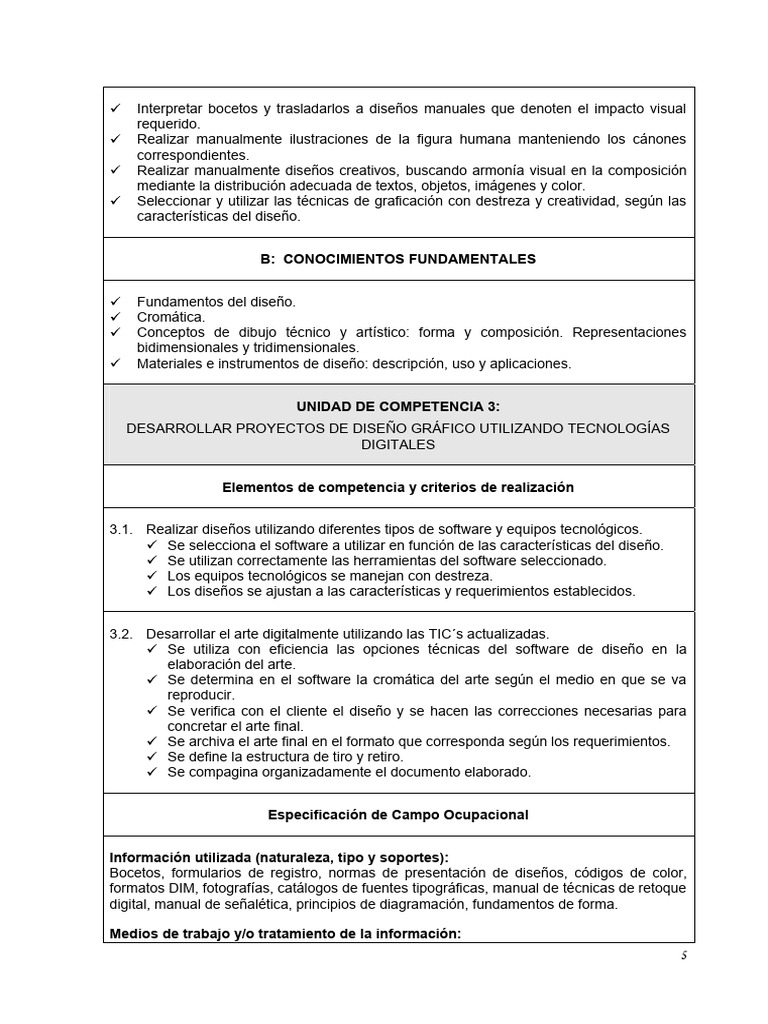 ✓ Interpretar bocetos y trasladarlos a diseños manuales que denoten el impacto visual requerido.
✓ Realizar manualmente ilustraciones de la figura humana manteniendo los cánones correspondientes.
✓ Realizar manualmente diseños creativos, buscando armonía visual en la composición mediante la distribución adecuada de textos, objetos, imágenes y color.
✓ Seleccionar y utilizar las técnicas de graficación con destreza y creatividad, según las características del diseño.

B: CONOCIMIENTOS FUNDAMENTALES

✓ Fundamentos del diseño.
✓ Cromática.
✓ Conceptos de dibujo técnico y artístico: forma y composición. Representaciones bidimensionales y tridimensionales.
✓ Materiales e instrumentos de diseño: descripción, uso y aplicaciones.

UNIDAD DE COMPETENCIA 3:

DESARROLLAR PROYECTOS DE DISEÑO GRÁFICO UTILIZANDO TECNOLOGÍAS DIGITALES

Elementos de competencia y criterios de realización

3.1. Realizar diseños utilizando diferentes tipos de software y equipos tecnológicos.
✓ Se selecciona el software a utilizar en función de las características del diseño.
✓ Se utilizan correctamente las herramientas del software seleccionado.
✓ Los equipos tecnológicos se manejan con destreza.
✓ Los diseños se ajustan a las características y requerimientos establecidos.

3.2. Desarrollar el arte digitalmente utilizando las TIC´s actualizadas.
✓ Se utiliza con eficiencia las opciones técnicas del software de diseño en la elaboración del arte.
✓ Se determina en el software la cromática del arte según el medio en que se va reproducir.
✓ Se verifica con el cliente el diseño y se hacen las correcciones necesarias para concretar el arte final.
✓ Se archiva el arte final en el formato que corresponda según los requerimientos.
✓ Se define la estructura de tiro y retiro.
✓ Se compagina organizadamente el documento elaborado.

Especificación de Campo Ocupacional

Información utilizada (naturaleza, tipo y soportes):
Bocetos, formularios de registro, normas de presentación de diseños, códigos de color, formatos DIM, fotografías, catálogos de fuentes tipográficas, manual de técnicas de retoque digital, manual de señalética, principios de diagramación, fundamentos de forma.

Medios de trabajo y/o tratamiento de la información:

5